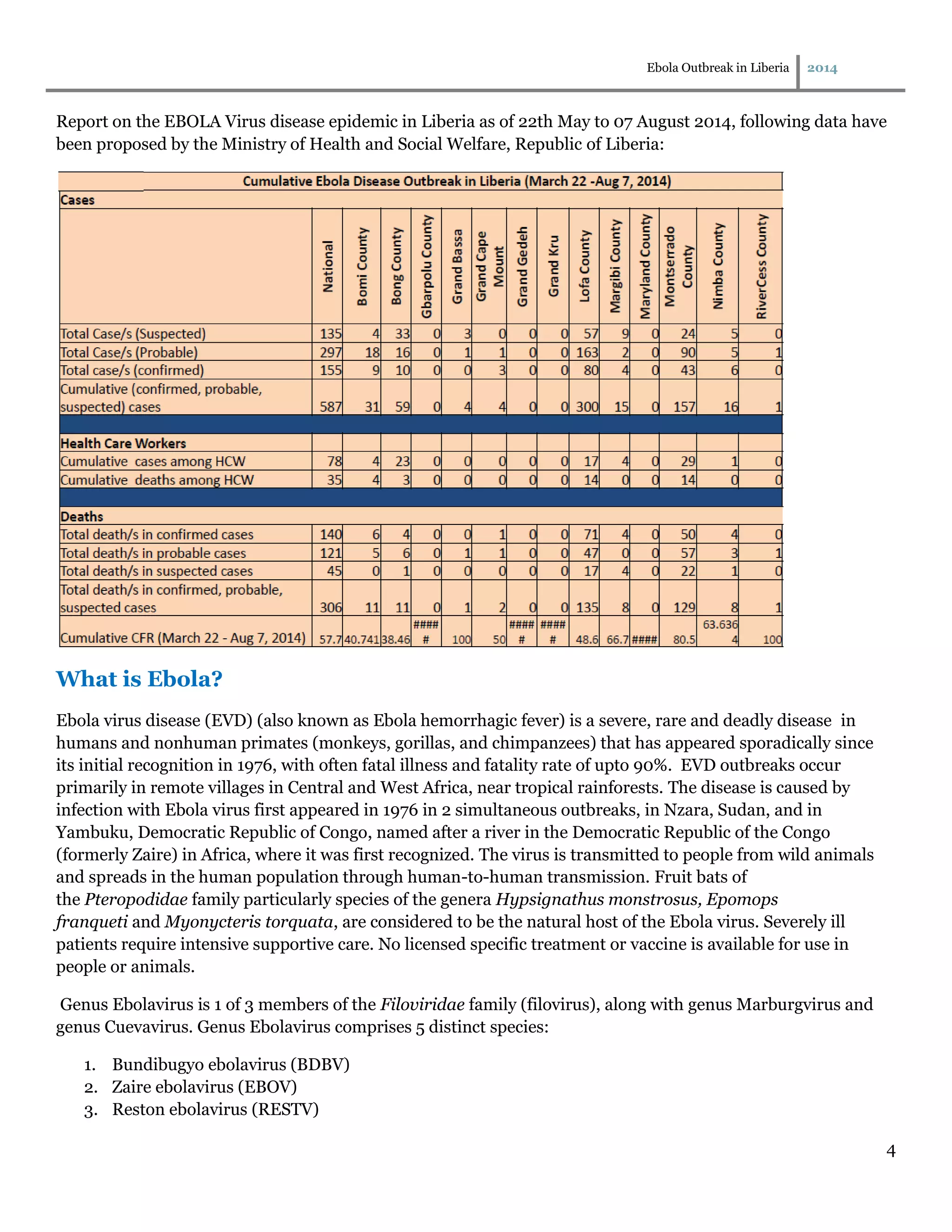 Ebola Outbreak in Liberia 2014

Report on the EBOLA Virus disease epidemic in Liberia as of 22th May to 07 August 2014, following data have been proposed by the Ministry of Health and Social Welfare, Republic of Liberia:

Cumulative Ebola Disease Outbreak in Liberia (March 22 -Aug 7, 2014)

| Cases | National | Bomi County | Bong County | Gbarpolu County | Grand Bassa | Grand Cape Mount | Grand Gedeh | Grand Kru | Lofa County | Margibi County | Maryland County | Montserrado County | Nimba County | RiverCess County |
|---|---|---|---|---|---|---|---|---|---|---|---|---|---|---|
| Total Case/s (Suspected) | 135 | 4 | 33 | 0 | 3 | 0 | 0 | 0 | 57 | 9 | 0 | 24 | 5 | 0 |
| Total Case/s (Probable) | 297 | 18 | 16 | 0 | 1 | 1 | 0 | 0 | 163 | 2 | 0 | 90 | 5 | 1 |
| Total case/s (confirmed) | 155 | 9 | 10 | 0 | 0 | 3 | 0 | 0 | 80 | 4 | 0 | 43 | 6 | 0 |
| Cumulative (confirmed, probable, suspected) cases | 587 | 31 | 59 | 0 | 4 | 4 | 0 | 0 | 300 | 15 | 0 | 157 | 16 | 1 |
| Health Care Workers | | | | | | | | | | | | | | |
| Cumulative cases among HCW | 78 | 4 | 23 | 0 | 0 | 0 | 0 | 0 | 17 | 4 | 0 | 29 | 1 | 0 |
| Cumulative deaths among HCW | 35 | 4 | 3 | 0 | 0 | 0 | 0 | 0 | 14 | 0 | 0 | 14 | 0 | 0 |
| Deaths | | | | | | | | | | | | | | |
| Total death/s in confirmed cases | 140 | 6 | 4 | 0 | 0 | 1 | 0 | 0 | 71 | 4 | 0 | 50 | 4 | 0 |
| Total death/s in probable cases | 121 | 5 | 6 | 0 | 1 | 1 | 0 | 0 | 47 | 0 | 0 | 57 | 3 | 1 |
| Total death/s in suspected cases | 45 | 0 | 1 | 0 | 0 | 0 | 0 | 0 | 17 | 4 | 0 | 22 | 1 | 0 |
| Total death/s in confirmed, probable, suspected cases | 306 | 11 | 11 | 0 | 1 | 2 | 0 | 0 | 135 | 8 | 0 | 129 | 8 | 1 |
| Cumulative CFR (March 22 - Aug 7, 2014) | 57.7 | 40.741 | 38.46 | ##### | 100 | 50 | ##### | ##### | 48.6 | 66.7 | #### | 80.5 | 63.6364 | 100 |

What is Ebola?

Ebola virus disease (EVD) (also known as Ebola hemorrhagic fever) is a severe, rare and deadly disease in humans and nonhuman primates (monkeys, gorillas, and chimpanzees) that has appeared sporadically since its initial recognition in 1976, with often fatal illness and fatality rate of upto 90%. EVD outbreaks occur primarily in remote villages in Central and West Africa, near tropical rainforests. The disease is caused by infection with Ebola virus first appeared in 1976 in 2 simultaneous outbreaks, in Nzara, Sudan, and in Yambuku, Democratic Republic of Congo, named after a river in the Democratic Republic of the Congo (formerly Zaire) in Africa, where it was first recognized. The virus is transmitted to people from wild animals and spreads in the human population through human-to-human transmission. Fruit bats of the Pteropodidae family particularly species of the genera Hypsignathus monstrosus, Epomops franqueti and Myonycteris torquata, are considered to be the natural host of the Ebola virus. Severely ill patients require intensive supportive care. No licensed specific treatment or vaccine is available for use in people or animals.

Genus Ebolavirus is 1 of 3 members of the Filoviridae family (filovirus), along with genus Marburgvirus and genus Cuevavirus. Genus Ebolavirus comprises 5 distinct species:

1. Bundibugyo ebolavirus (BDBV)
2. Zaire ebolavirus (EBOV)
3. Reston ebolavirus (RESTV)

4